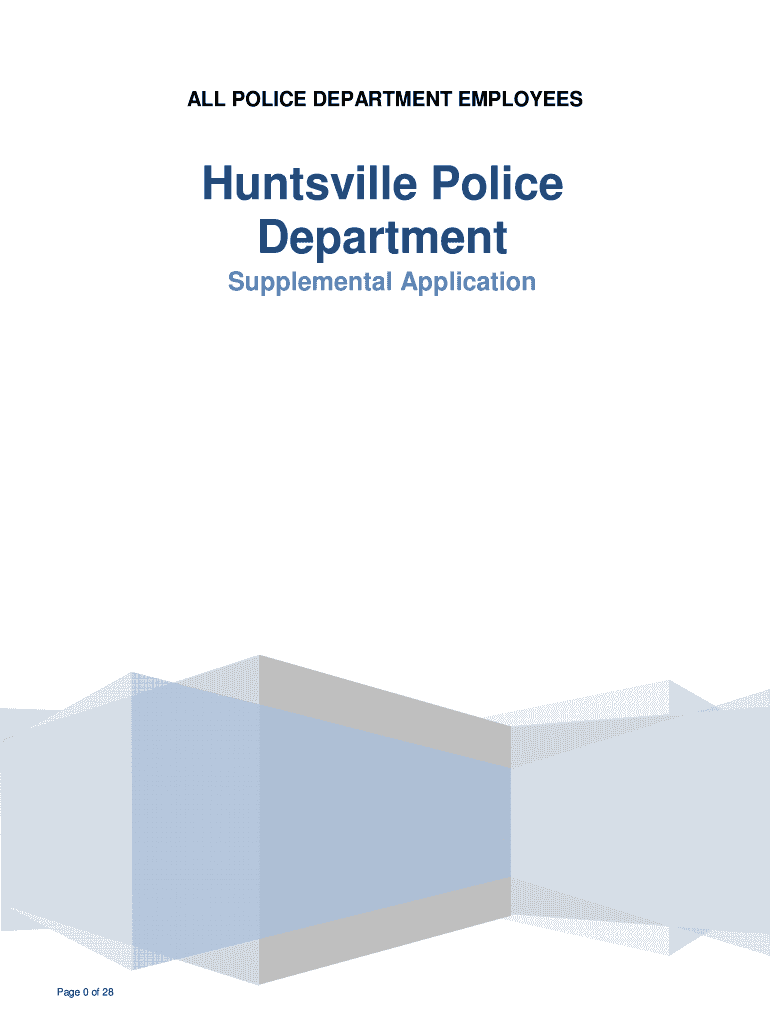 ALL POLICE DEPARTMENT EMPLOYEES

Huntsville Police Department

Supplemental Application

Page 0 of 28